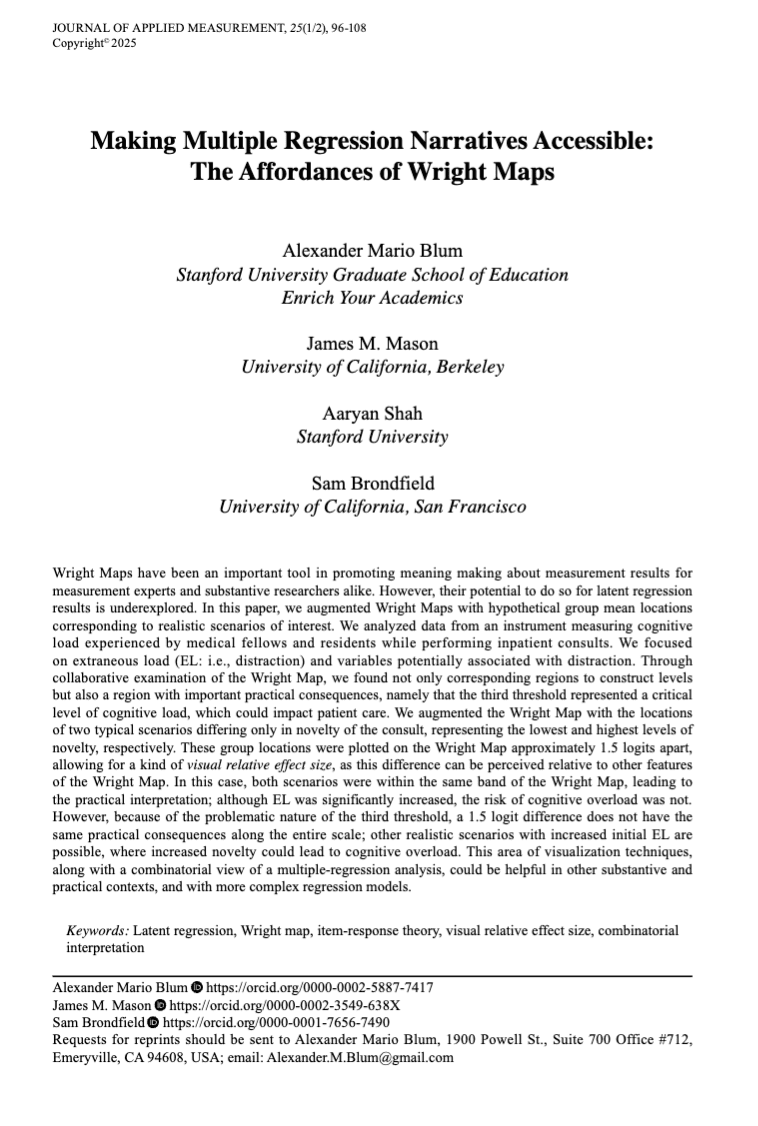 JOURNAL OF APPLIED MEASUREMENT, 25(1/2), 96-108
Copyright© 2025

Making Multiple Regression Narratives Accessible: The Affordances of Wright Maps

Alexander Mario Blum
Stanford University Graduate School of Education
Enrich Your Academics

James M. Mason
University of California, Berkeley

Aaryan Shah
Stanford University

Sam Brondfield
University of California, San Francisco

Wright Maps have been an important tool in promoting meaning making about measurement results for measurement experts and substantive researchers alike. However, their potential to do so for latent regression results is underexplored. In this paper, we augmented Wright Maps with hypothetical group mean locations corresponding to realistic scenarios of interest. We analyzed data from an instrument measuring cognitive load experienced by medical fellows and residents while performing inpatient consults. We focused on extraneous load (EL: i.e., distraction) and variables potentially associated with distraction. Through collaborative examination of the Wright Map, we found not only corresponding regions to construct levels but also a region with important practical consequences, namely that the third threshold represented a critical level of cognitive load, which could impact patient care. We augmented the Wright Map with the locations of two typical scenarios differing only in novelty of the consult, representing the lowest and highest levels of novelty, respectively. These group locations were plotted on the Wright Map approximately 1.5 logits apart, allowing for a kind of visual relative effect size, as this difference can be perceived relative to other features of the Wright Map. In this case, both scenarios were within the same band of the Wright Map, leading to the practical interpretation; although EL was significantly increased, the risk of cognitive overload was not. However, because of the problematic nature of the third threshold, a 1.5 logit difference does not have the same practical consequences along the entire scale; other realistic scenarios with increased initial EL are possible, where increased novelty could lead to cognitive overload. This area of visualization techniques, along with a combinatorial view of a multiple-regression analysis, could be helpful in other substantive and practical contexts, and with more complex regression models.

Keywords: Latent regression, Wright map, item-response theory, visual relative effect size, combinatorial interpretation

Alexander Mario Blum https://orcid.org/0000-0002-5887-7417
James M. Mason https://orcid.org/0000-0002-3549-638X
Sam Brondfield https://orcid.org/0000-0001-7656-7490
Requests for reprints should be sent to Alexander Mario Blum, 1900 Powell St., Suite 700 Office #712, Emeryville, CA 94608, USA; email: Alexander.M.Blum@gmail.com